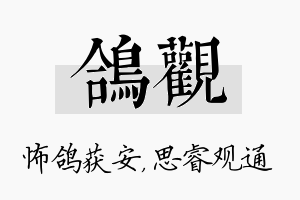 鴿觀

怖鸽获安，思睿观通